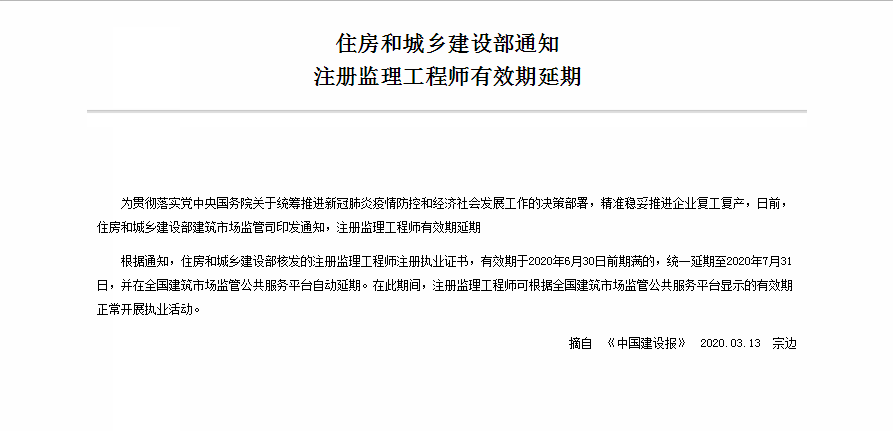 住房和城乡建设部通知
注册监理工程师有效期延期

为贯彻落实党中央国务院关于统筹推进新冠肺炎疫情防控和经济社会发展工作的决策部署，精准稳妥推进企业复工复产，日前，住房和城乡建设部建筑市场监管司印发通知，注册监理工程师有效期延期

根据通知，住房和城乡建设部核发的注册监理工程师注册执业证书，有效期于2020年6月30日前期满的，统一延期至2020年7月31日，并在全国建筑市场监管公共服务平台自动延期。在此期间，注册监理工程师可根据全国建筑市场监管公共服务平台显示的有效期正常开展执业活动。

摘自 《中国建设报》 2020.03.13 宗边